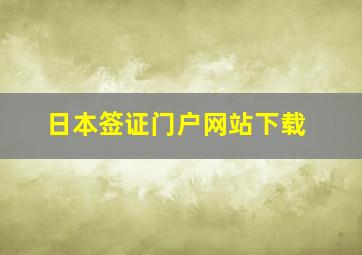 日本签证门户网站下载